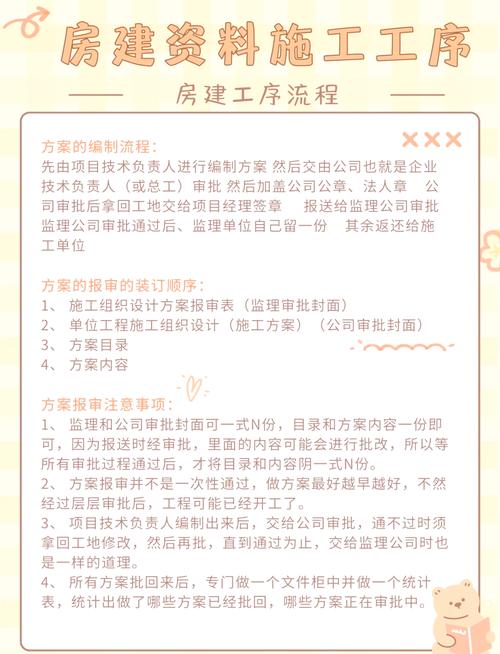 房建资料施工工序

房建工序流程

方案的编制流程：
先由项目技术负责人进行编制方案 然后交由公司也就是企业技术负责人（或总工）审批 然后加盖公司公章、法人章 公司审批后拿回工地交给项目经理签章 报送给监理公司审批 监理公司审批通过后、监理单位自己留一份 其余返还给施工单位

方案的报审的装订顺序：
1、 施工组织设计方案报审表（监理审批封面）
2、 单位工程施工组织设计（施工方案）（公司审批封面）
3、 方案目录
4、 方案内容

方案报审注意事项：
1、 监理和公司审批封面可一式N份，目录和方案内容一份即可，因为报送时经审批，里面的内容可能会进行批改，所以等所有审批过程通过后，才将目录和内容阴一式N份。
2、 方案报审并不是一次性通过，做方案最好越早越好，不然经过层层审批后，工程可能已经开工了。
3、 项目技术负责人编制出来后，交给公司审批，通不过时须拿回工地修改，然后再批，直到通过为止，交给监理公司时也是一样的道理。
4、 所有方案批回来后，专门做一个文件柜中并做一个统计表，统计出做了哪些方案已经批回，哪些方案正在审批中。